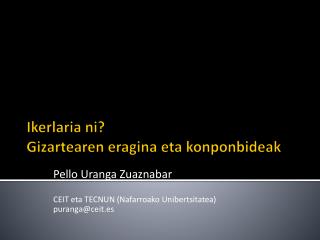 Ikerlaria ni?
Gizartearen eragina eta konponbideak

Pello Uranga Zuaznabar

CEIT eta TECNUN (Nafarroako Unibertsitatea)
puranga@ceit.es